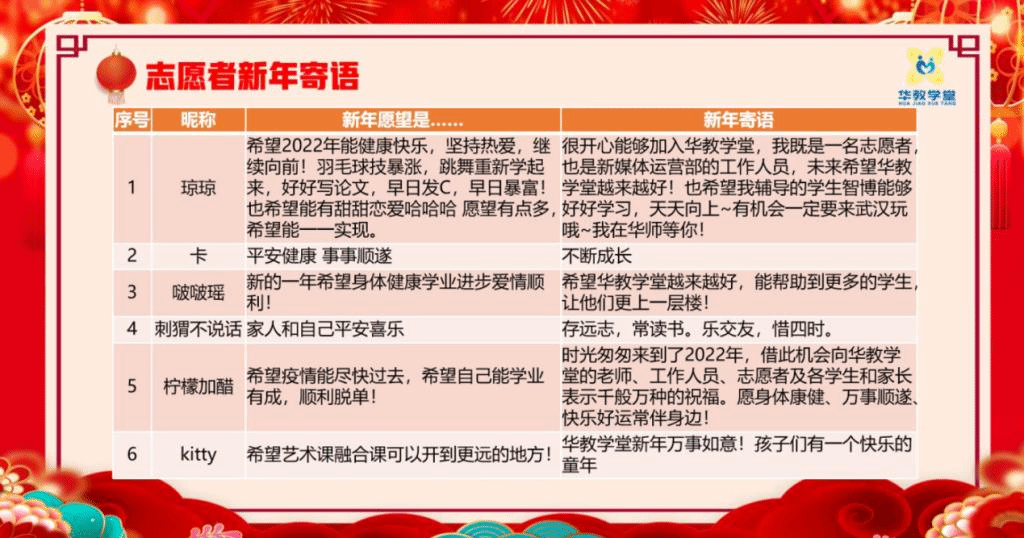 志愿者新年寄语

华教学堂
HUA JIAO XUE TANG

| 序号 | 昵称 | 新年愿望是…… | 新年寄语 |
|---|---|---|---|
| 1 | 琼琼 | 希望2022年能健康快乐，坚持热爱，继续向前！羽毛球技暴涨，跳舞重新学起来，好好写论文，早日发C，早日暴富！也希望能有甜甜恋爱哈哈哈 愿望有点多，希望能一一实现。 | 很开心能够加入华教学堂，我既是一名志愿者，也是新媒体运营部的工作人员，未来希望华教学堂越来越好！也希望我辅导的学生智博能够好好学习，天天向上~有机会一定要来武汉玩哦~我在华师等你！ |
| 2 | 卡 | 平安健康 事事顺遂 | 不断成长 |
| 3 | 啵啵瑶 | 新的一年希望身体健康学业进步爱情顺利！ | 希望华教学堂越来越好，能帮助到更多的学生，让他们更上一层楼！ |
| 4 | 刺猬不说话 | 家人和自己平安喜乐 | 存远志，常读书。乐交友，惜四时。 |
| 5 | 柠檬加醋 | 希望疫情能尽快过去，希望自己能学业有成，顺利脱单！ | 时光匆匆来到了2022年，借此机会向华教学堂的老师、工作人员、志愿者及各学生和家长表示千般万种的祝福。愿身体康健、万事顺遂、快乐好运常伴身边！ |
| 6 | kitty | 希望艺术课融合课可以开到更远的地方！ | 华教学堂新年万事如意！孩子们有一个快乐的童年 |